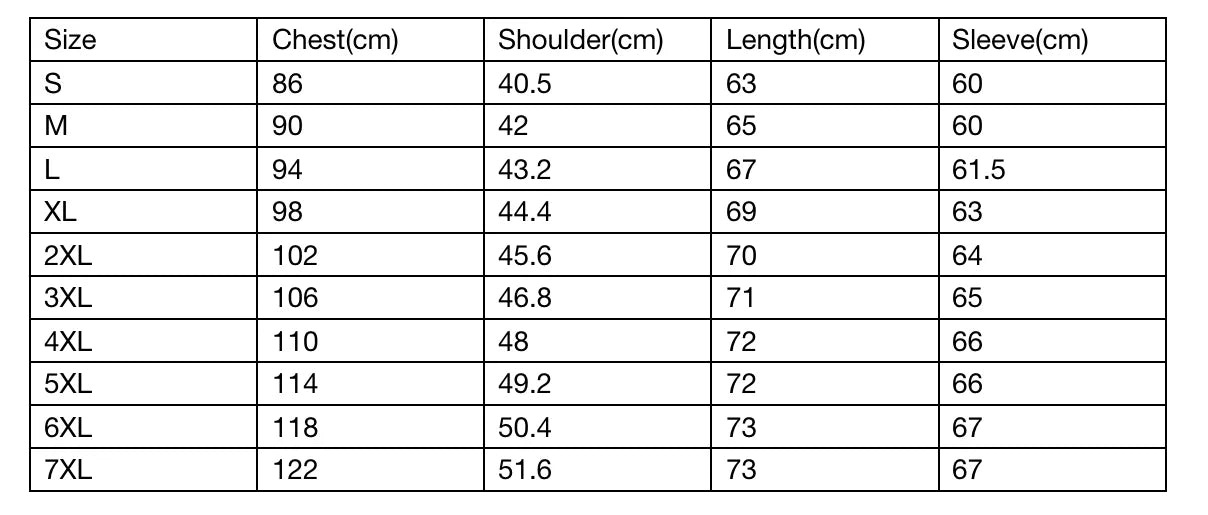 | Size | Chest(cm) | Shoulder(cm) | Length(cm) | Sleeve(cm) |
|---|---|---|---|---|
| S | 86 | 40.5 | 63 | 60 |
| M | 90 | 42 | 65 | 60 |
| L | 94 | 43.2 | 67 | 61.5 |
| XL | 98 | 44.4 | 69 | 63 |
| 2XL | 102 | 45.6 | 70 | 64 |
| 3XL | 106 | 46.8 | 71 | 65 |
| 4XL | 110 | 48 | 72 | 66 |
| 5XL | 114 | 49.2 | 72 | 66 |
| 6XL | 118 | 50.4 | 73 | 67 |
| 7XL | 122 | 51.6 | 73 | 67 |